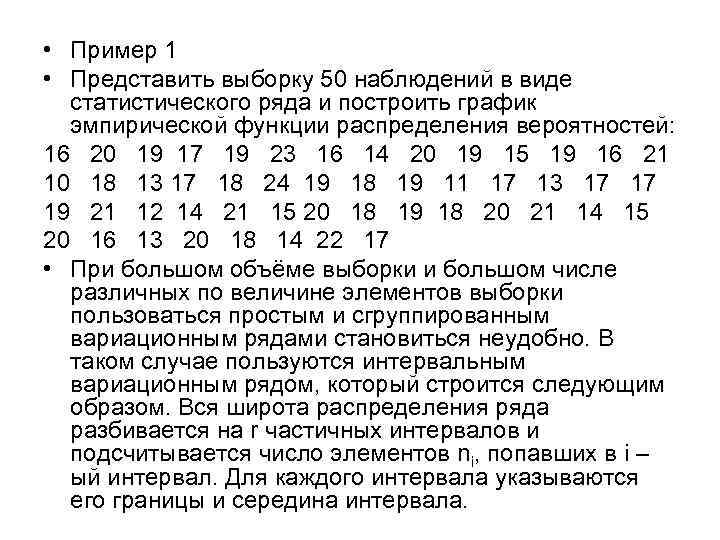 • Пример 1

• Представить выборку 50 наблюдений в виде статистического ряда и построить график эмпирической функции распределения вероятностей:

16 20 19 17 19 23 16 14 20 19 15 19 16 21
10 18 13 17 18 24 19 18 19 11 17 13 17 17
19 21 12 14 21 15 20 18 19 18 20 21 14 15
20 16 13 20 18 14 22 17

• При большом объёме выборки и большом числе различных по величине элементов выборки пользоваться простым и сгруппированным вариационным рядами становиться неудобно. В таком случае пользуются интервальным вариационным рядом, который строится следующим образом. Вся широта распределения ряда разбивается на r частичных интервалов и подсчитывается число элементов $n_i$, попавших в i – ый интервал. Для каждого интервала указываются его границы и середина интервала.